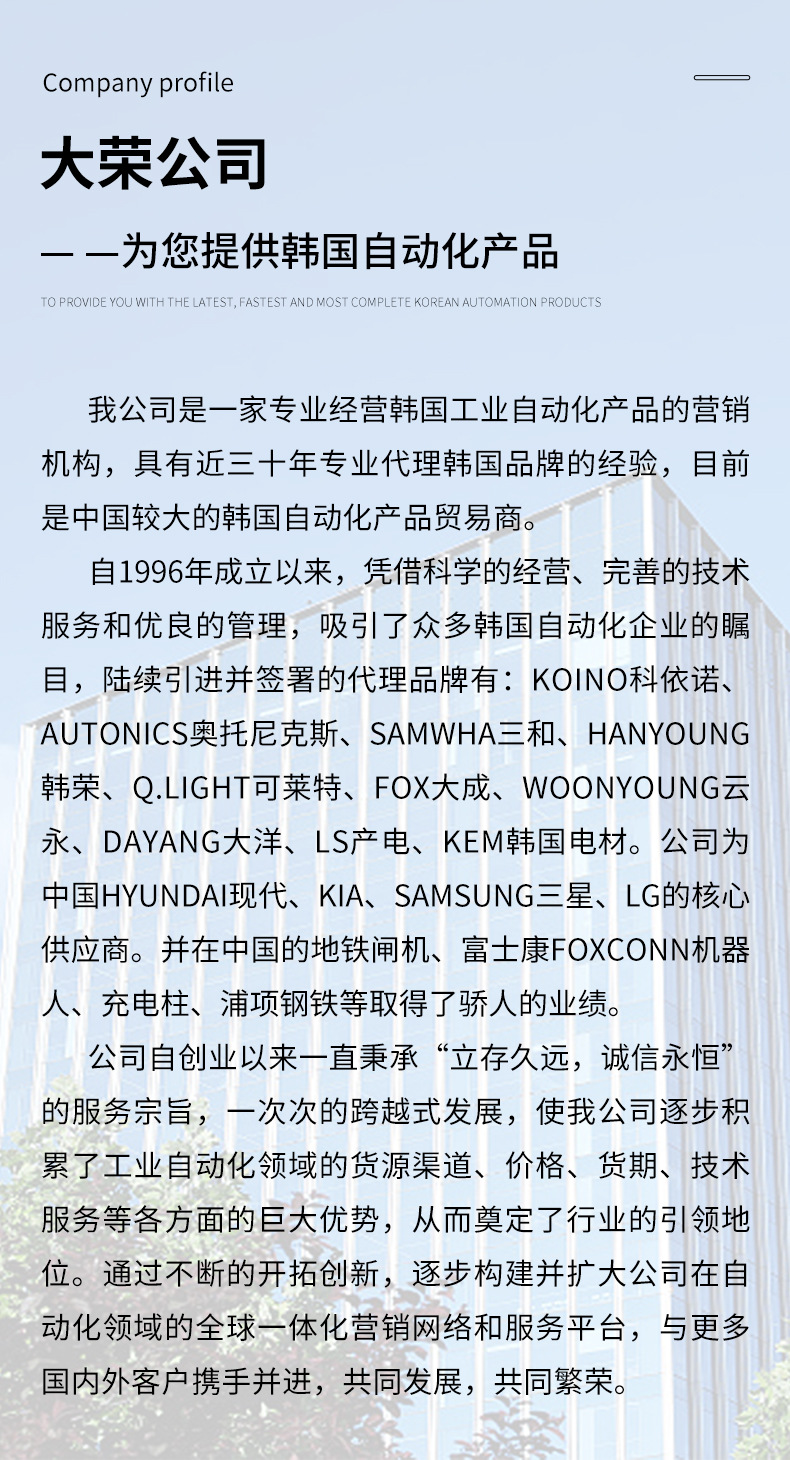 Company profile

大荣公司

— —为您提供韩国自动化产品

TO PROVIDE YOU WITH THE LATEST, FASTEST AND MOST COMPLETE KOREAN AUTOMATION PRODUCTS

我公司是一家专业经营韩国工业自动化产品的营销机构，具有近三十年专业代理韩国品牌的经验，目前是中国较大的韩国自动化产品贸易商。

自1996年成立以来，凭借科学的经营、完善的技术服务和优良的管理，吸引了众多韩国自动化企业的瞩目，陆续引进并签署的代理品牌有：KOINO科依诺、AUTONICS奥托尼克斯、SAMWHA三和、HANYOUNG韩荣、Q.LIGHT可莱特、FOX大成、WOONYOUNG云永、DAYANG大洋、LS产电、KEM韩国电材。公司为中国HYUNDAI现代、KIA、SAMSUNG三星、LG的核心供应商。并在中国的地铁闸机、富士康FOXCONN机器人、充电柱、浦项钢铁等取得了骄人的业绩。

公司自创业以来一直秉承“立存久远，诚信永恒”的服务宗旨，一次次的跨越式发展，使我公司逐步积累了工业自动化领域的货源渠道、价格、货期、技术服务等各方面的巨大优势，从而奠定了行业的引领地位。通过不断的开拓创新，逐步构建并扩大公司在自动化领域的全球一体化营销网络和服务平台，与更多国内外客户携手并进，共同发展，共同繁荣。